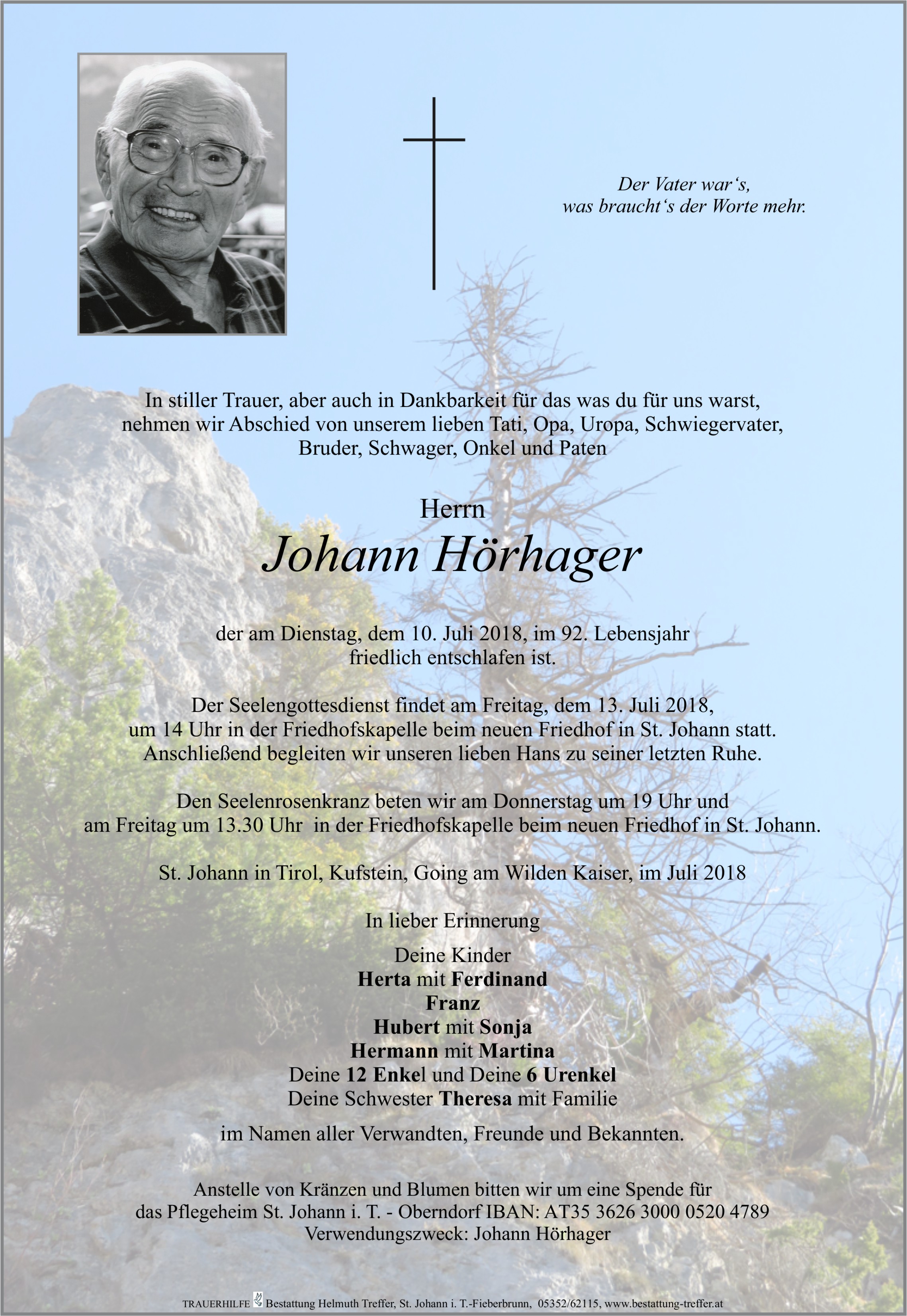 Der Vater war‘s,
was braucht‘s der Worte mehr.

In stiller Trauer, aber auch in Dankbarkeit für das was du für uns warst, nehmen wir Abschied von unserem lieben Tati, Opa, Uropa, Schwiegervater, Bruder, Schwager, Onkel und Paten

Herrn
Johann Hörhager

der am Dienstag, dem 10. Juli 2018, im 92. Lebensjahr friedlich entschlafen ist.

Der Seelengottesdienst findet am Freitag, dem 13. Juli 2018, um 14 Uhr in der Friedhofskapelle beim neuen Friedhof in St. Johann statt. Anschließend begleiten wir unseren lieben Hans zu seiner letzten Ruhe.

Den Seelenrosenkranz beten wir am Donnerstag um 19 Uhr und am Freitag um 13.30 Uhr in der Friedhofskapelle beim neuen Friedhof in St. Johann.

St. Johann in Tirol, Kufstein, Going am Wilden Kaiser, im Juli 2018

In lieber Erinnerung

Deine Kinder
Herta mit Ferdinand
Franz
Hubert mit Sonja
Hermann mit Martina
Deine 12 Enkel und Deine 6 Urenkel
Deine Schwester Theresa mit Familie

im Namen aller Verwandten, Freunde und Bekannten.

Anstelle von Kränzen und Blumen bitten wir um eine Spende für das Pflegeheim St. Johann i. T. - Oberndorf IBAN: AT35 3626 3000 0520 4789
Verwendungszweck: Johann Hörhager

TRAUERHILFE Bestattung Helmuth Treffer, St. Johann i. T.-Fieberbrunn, 05352/62115, www.bestattung-treffer.at